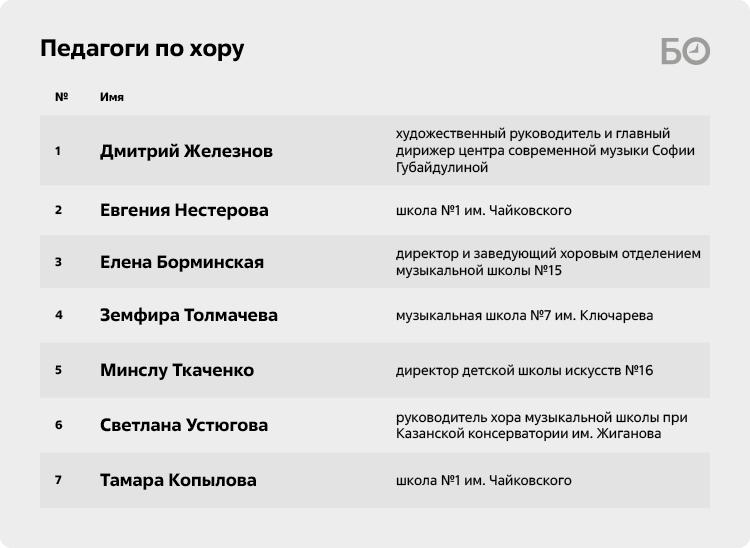 Педагоги по хору

БО

| № | Имя | |
|---|---|---|
| 1 | Дмитрий Железнов | художественный руководитель и главный дирижер центра современной музыки Софии Губайдулиной |
| 2 | Евгения Нестерова | школа №1 им. Чайковского |
| 3 | Елена Борминская | директор и заведующий хоровым отделением музыкальной школы №15 |
| 4 | Земфира Толмачева | музыкальная школа №7 им. Ключарева |
| 5 | Минслу Ткаченко | директор детской школы искусств №16 |
| 6 | Светлана Устюгова | руководитель хора музыкальной школы при Казанской консерватории им. Жиганова |
| 7 | Тамара Копылова | школа №1 им. Чайковского |